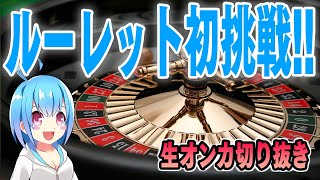 ルーレット初挑戦!!

生オンカ切り抜き